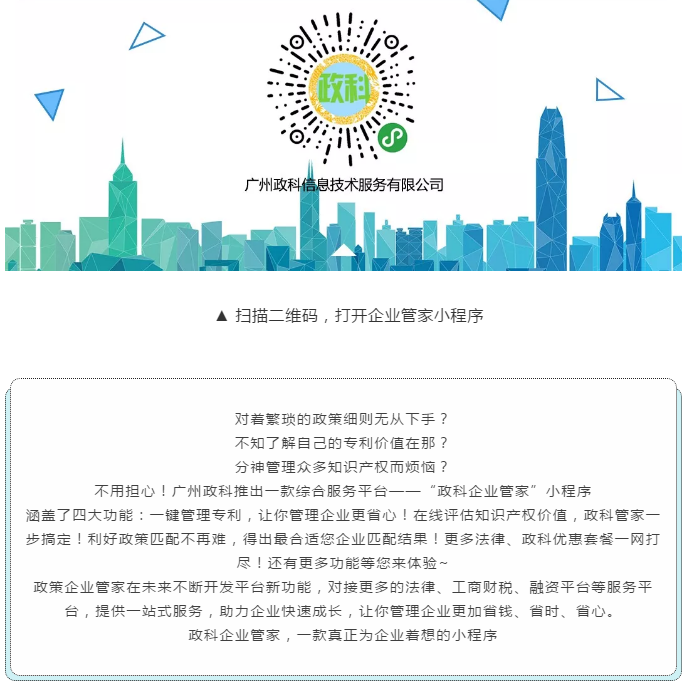 政科

广州政科信息技术服务有限公司

▲ 扫描二维码，打开企业管家小程序

对着繁琐的政策细则无从下手？

不知了解自己的专利价值在那？

分神管理众多知识产权而烦恼？

不用担心！广州政科推出一款综合服务平台——“政科企业管家”小程序

涵盖了四大功能：一键管理专利，让你管理企业更省心！在线评估知识产权价值，政科管家一步搞定！利好政策匹配不再难，得出最合适您企业匹配结果！更多法律、政科优惠套餐一网打尽！还有更多功能等您来体验~

政策企业管家在未来不断开发平台新功能，对接更多的法律、工商财税、融资平台等服务平台，提供一站式服务，助力企业快速成长，让你管理企业更加省钱、省时、省心。

政科企业管家，一款真正为企业着想的小程序